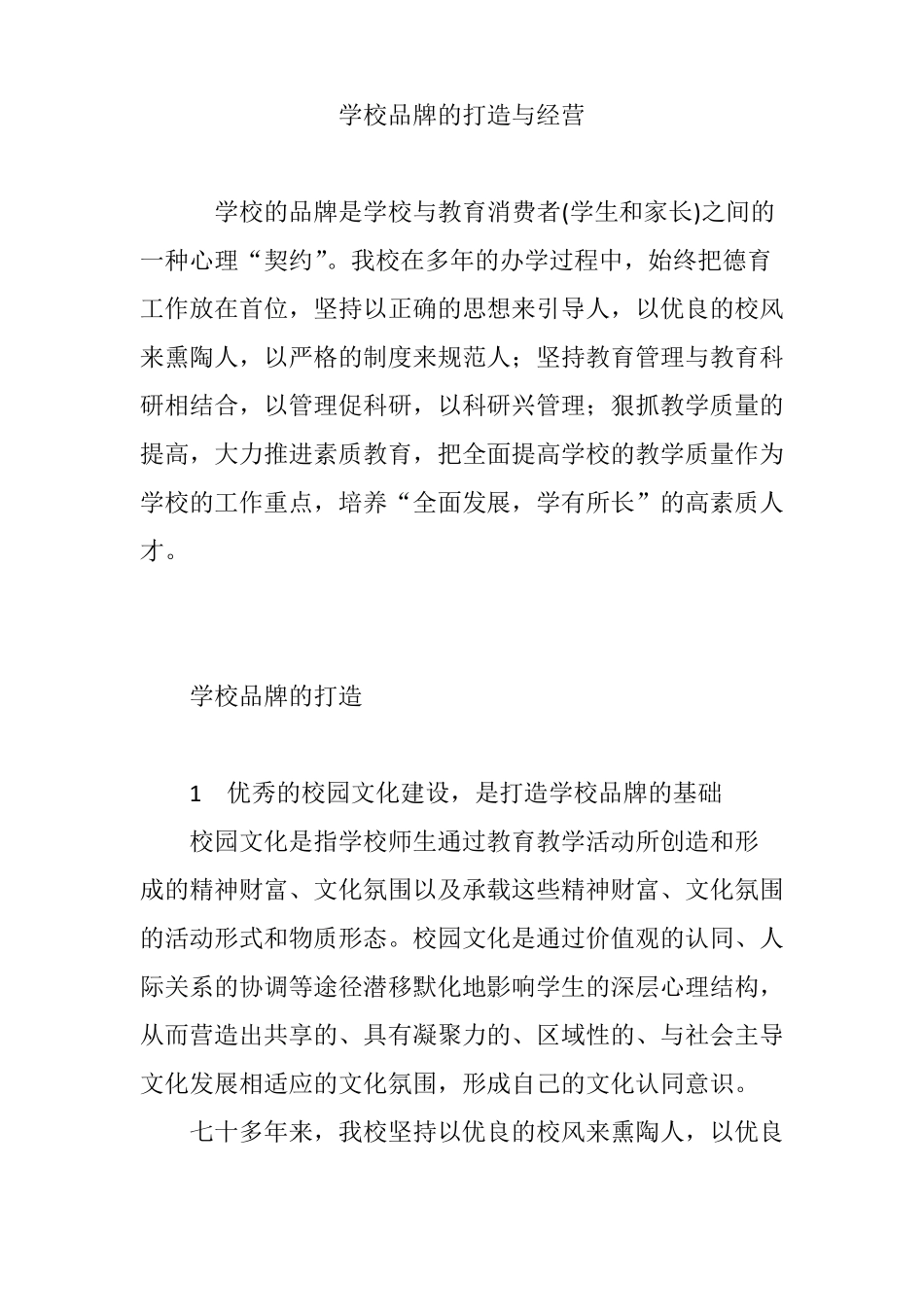 学校品牌的打造与经营

学校的品牌是学校与教育消费者(学生和家长)之间的一种心理“契约”。我校在多年的办学过程中，始终把德育工作放在首位，坚持以正确的思想来引导人，以优良的校风来熏陶人，以严格的制度来规范人；坚持教育管理与教育科研相结合，以管理促科研，以科研兴管理；狠抓教学质量的提高，大力推进素质教育，把全面提高学校的教学质量作为学校的工作重点，培养“全面发展，学有所长”的高素质人才。

学校品牌的打造

1 优秀的校园文化建设，是打造学校品牌的基础

校园文化是指学校师生通过教育教学活动所创造和形成的精神财富、文化氛围以及承载这些精神财富、文化氛围的活动形式和物质形态。校园文化是通过价值观的认同、人际关系的协调等途径潜移默化地影响学生的深层心理结构，从而营造出共享的、具有凝聚力的、区域性的、与社会主导文化发展相适应的文化氛围，形成自己的文化认同意识。

七十多年来，我校坚持以优良的校风来熏陶人，以优良